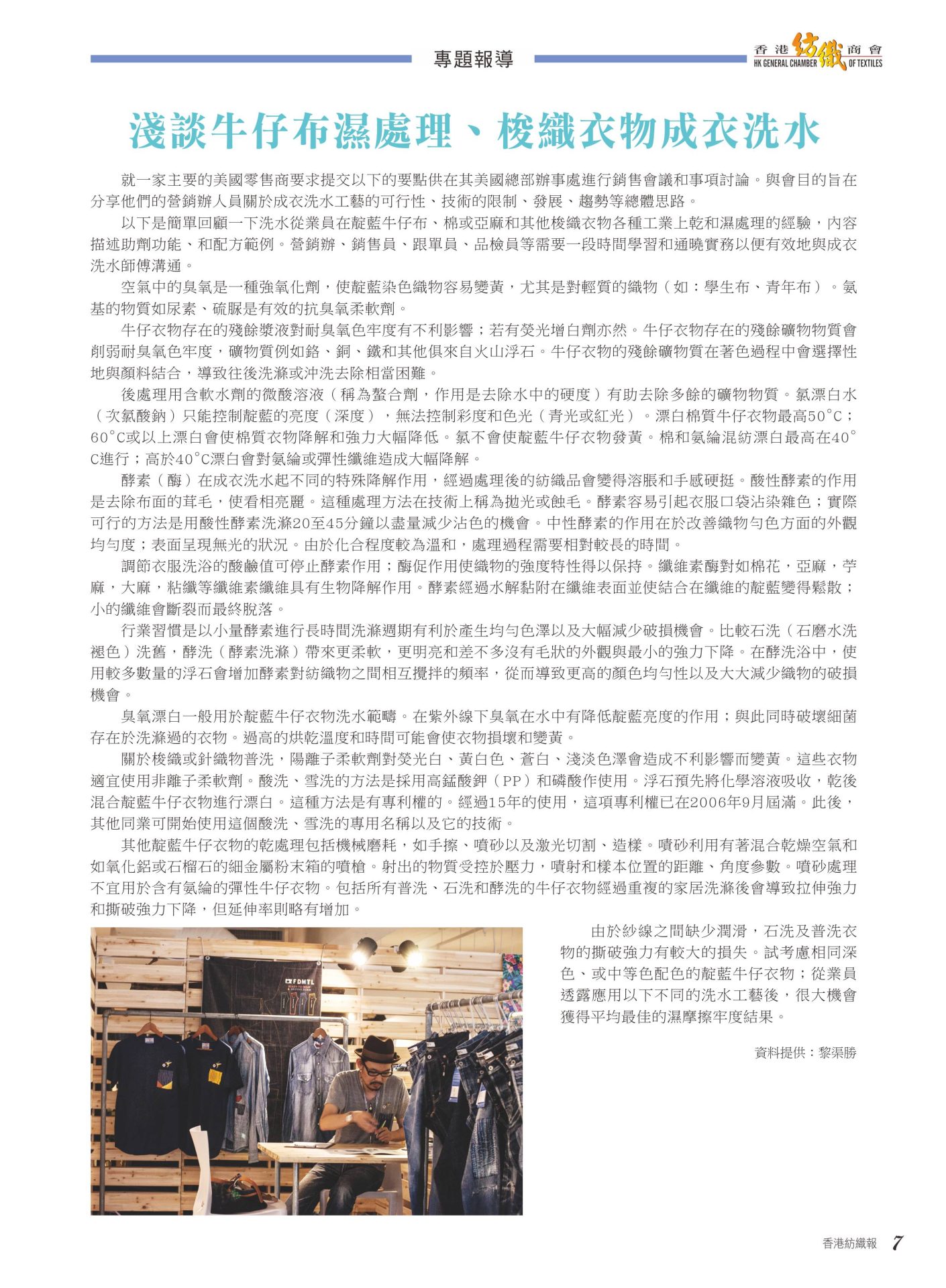 專題報導

香港紡織商會
HK GENERAL CHAMBER OF TEXTILES

淺談牛仔布濕處理、梭織衣物成衣洗水

就一家主要的美國零售商要求提交以下的要點供在其美國總部辦事處進行銷售會議和事項討論。與會目的旨在分享他們的營銷辦人員關於成衣洗水工藝的可行性、技術的限制、發展、趨勢等總體思路。

以下是簡單回顧一下洗水從業員在靛藍牛仔布、棉或亞麻和其他梭織衣物各種工業上乾和濕處理的經驗，內容描述助劑功能、和配方範例。營銷辦、銷售員、跟單員、品檢員等需要一段時間學習和通曉實務以便有效地與成衣洗水師傅溝通。

空氣中的臭氧是一種強氧化劑，使靛藍染色織物容易變黃，尤其是對輕質的織物（如：學生布、青年布）。氨基的物質如尿素、硫脲是有效的抗臭氧柔軟劑。

牛仔衣物存在的殘餘漿液對耐臭氧色牢度有不利影響；若有熒光增白劑亦然。牛仔衣物存在的殘餘礦物物質會削弱耐臭氧色牢度，礦物質例如鉻、銅、鐵和其他俱來自火山浮石。牛仔衣物的殘餘礦物質在著色過程中會選擇性地與顏料結合，導致往後洗滌或沖洗去除相當困難。

後處理用含軟水劑的微酸溶液（稱為螯合劑，作用是去除水中的硬度）有助去除多餘的礦物物質。氯漂白水（次氯酸鈉）只能控制靛藍的亮度（深度），無法控制彩度和色光（青光或紅光）。漂白棉質牛仔衣物最高50°C；60°C或以上漂白會使棉質衣物降解和強力大幅降低。氯不會使靛藍牛仔衣物發黃。棉和氨綸混紡漂白最高在40°C進行；高於40°C漂白會對氨綸或彈性纖維造成大幅降解。

酵素（酶）在成衣洗水起不同的特殊降解作用，經過處理後的紡織品會變得溶脹和手感硬挺。酸性酵素的作用是去除布面的茸毛，使看相亮麗。這種處理方法在技術上稱為拋光或蝕毛。酵素容易引起衣服口袋沾染雜色；實際可行的方法是用酸性酵素洗滌20至45分鐘以盡量減少沾色的機會。中性酵素的作用在於改善織物勻色方面的外觀均勻度；表面呈現無光的狀況。由於化合程度較為溫和，處理過程需要相對較長的時間。

調節衣服洗浴的酸鹼值可停止酵素作用；酶促作用使織物的強度特性得以保持。纖維素酶對如棉花，亞麻，苧麻，大麻，粘纖等纖維素纖維具有生物降解作用。酵素經過水解黏附在纖維表面並使結合在纖維的靛藍變得鬆散；小的纖維會斷裂而最終脫落。

行業習慣是以小量酵素進行長時間洗滌週期有利於產生均勻色澤以及大幅減少破損機會。比較石洗（石磨水洗褪色）洗舊，酵洗（酵素洗滌）帶來更柔軟，更明亮和差不多沒有毛狀的外觀與最小的強力下降。在酵洗浴中，使用較多數量的浮石會增加酵素對紡織物之間相互攪拌的頻率，從而導致更高的顏色均勻性以及大大減少織物的破損機會。

臭氧漂白一般用於靛藍牛仔衣物洗水範疇。在紫外線下臭氧在水中有降低靛藍亮度的作用；與此同時破壞細菌存在於洗滌過的衣物。過高的烘乾溫度和時間可能會使衣物損壞和變黃。

關於梭織或針織物普洗，陽離子柔軟劑對熒光白、黃白色、蒼白、淺淡色澤會造成不利影響而變黃。這些衣物適宜使用非離子柔軟劑。酸洗、雪洗的方法是採用高錳酸鉀（PP）和磷酸作使用。浮石預先將化學溶液吸收，乾後混合靛藍牛仔衣物進行漂白。這種方法是有專利權的。經過15年的使用，這項專利權已在2006年9月屆滿。此後，其他同業可開始使用這個酸洗、雪洗的專用名稱以及它的技術。

其他靛藍牛仔衣物的乾處理包括機械磨耗，如手擦、噴砂以及激光切割、造樣。噴砂利用有著混合乾燥空氣和如氧化鋁或石榴石的細金屬粉末箱的噴槍。射出的物質受控於壓力，噴射和樣本位置的距離、角度參數。噴砂處理不宜用於含有氨綸的彈性牛仔衣物。包括所有普洗、石洗和酵洗的牛仔衣物經過重複的家居洗滌後會導致拉伸強力和撕破強力下降，但延伸率則略有增加。

FDMTL

由於紗線之間缺少潤滑，石洗及普洗衣物的撕破強力有較大的損失。試考慮相同深色、或中等色配色的靛藍牛仔衣物；從業員透露應用以下不同的洗水工藝後，很大機會獲得平均最佳的濕摩擦牢度結果。

資料提供：黎渠勝

香港紡織報 7